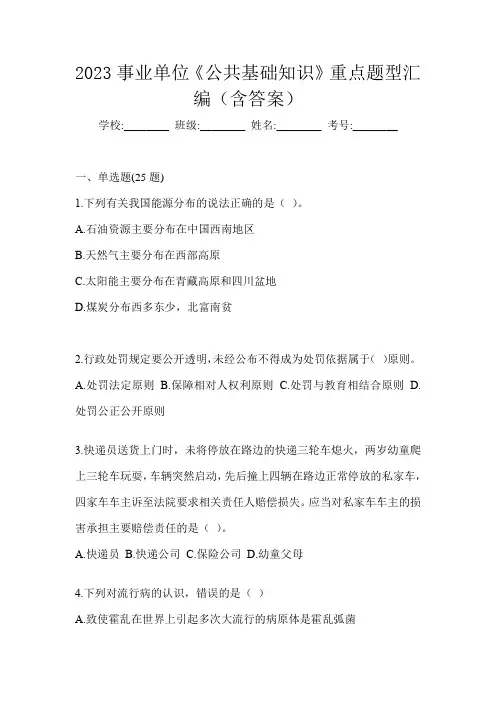 2023 事业单位《公共基础知识》重点题型汇编（含答案）

学校:________ 班级:________ 姓名:________ 考号:________

一、单选题(25 题)

1.下列有关我国能源分布的说法正确的是（ ）。

A.石油资源主要分布在中国西南地区

B.天然气主要分布在西部高原

C.太阳能主要分布在青藏高原和四川盆地

D.煤炭分布西多东少，北富南贫

2.行政处罚规定要公开透明，未经公布不得成为处罚依据属于( )原则。

A.处罚法定原则 B.保障相对人权利原则 C.处罚与教育相结合原则 D.处罚公正公开原则

3.快递员送货上门时，未将停放在路边的快递三轮车熄火，两岁幼童爬上三轮车玩耍，车辆突然启动，先后撞上四辆在路边正常停放的私家车，四家车车主诉至法院要求相关责任人赔偿损失。应当对私家车车主的损害承担主要赔偿责任的是（ ）。

A.快递员 B.快递公司 C.保险公司 D.幼童父母

4.下列对流行病的认识，错误的是（ ）

A.致使霍乱在世界上引起多次大流行的病原体是霍乱弧菌